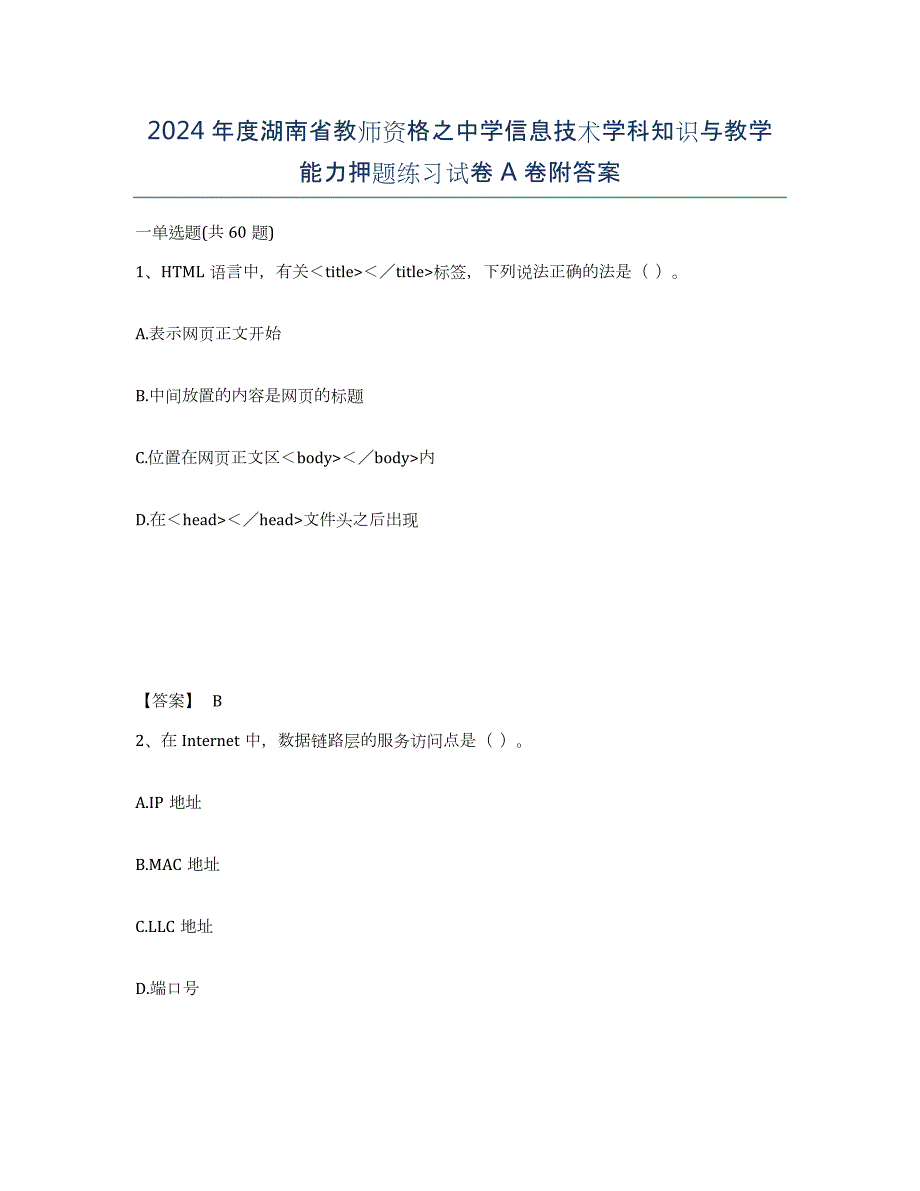 2024年度湖南省教师资格之中学信息技术学科知识与教学能力押题练习试卷A卷附答案

一单选题(共60题)

1、HTML语言中，有关＜title＞＜／title>标签，下列说法正确的法是（ ）。

A.表示网页正文开始

B.中间放置的内容是网页的标题

C.位置在网页正文区＜body>＜／body>内

D.在＜head>＜／head>文件头之后出现

【答案】 B

2、在Internet中，数据链路层的服务访问点是（ ）。

A.IP地址

B.MAC地址

C.LLC地址

D.端口号